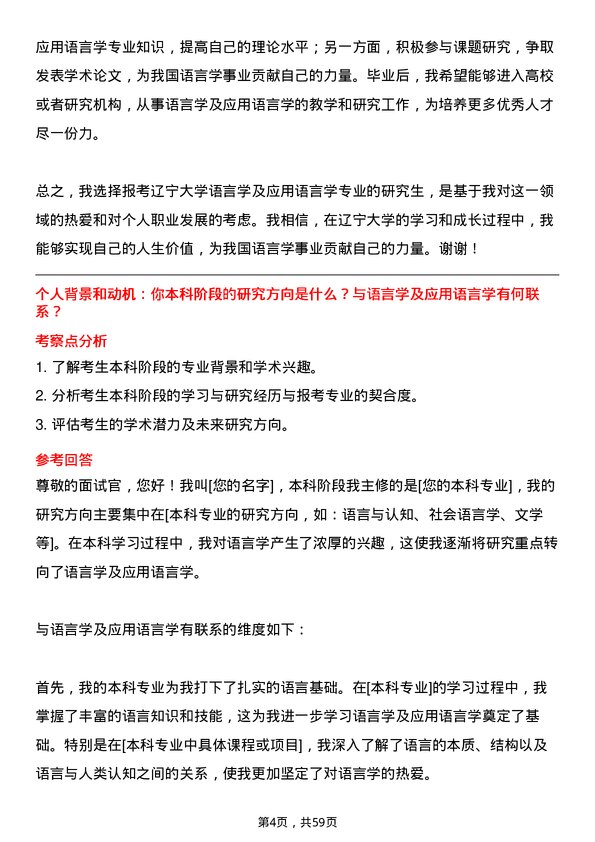 应用语言学专业知识，提高自己的理论水平；另一方面，积极参与课题研究，争取发表学术论文，为我国语言学事业贡献自己的力量。毕业后，我希望能够进入高校或者研究机构，从事语言学及应用语言学的教学和研究工作，为培养更多优秀人才尽一份力。

总之，我选择报考辽宁大学语言学及应用语言学专业的研究生，是基于我对这一领域的热爱和对个人职业发展的考虑。我相信，在辽宁大学的学习和成长过程中，我能够实现自己的人生价值，为我国语言学事业贡献自己的力量。谢谢！

个人背景和动机：你本科阶段的研究方向是什么？与语言学及应用语言学有何联系？

考察点分析

1. 了解考生本科阶段的专业背景和学术兴趣。

2. 分析考生本科阶段的学习与研究经历与报考专业的契合度。

3. 评估考生的学术潜力及未来研究方向。

参考回答

尊敬的面试官，您好！我叫[您的名字]，本科阶段我主修的是[您的本科专业]，我的研究方向主要集中在[本科专业的研究方向，如：语言与认知、社会语言学、文学等]。在本科学习过程中，我对语言学产生了浓厚的兴趣，这使我逐渐将研究重点转向了语言学及应用语言学。

与语言学及应用语言学有联系的维度如下：

首先，我的本科专业为我打下了扎实的语言基础。在[本科专业]的学习过程中，我掌握了丰富的语言知识和技能，这为我进一步学习语言学及应用语言学奠定了基础。特别是在[本科专业中具体课程或项目]，我深入了解了语言的本质、结构以及语言与人类认知之间的关系，使我更加坚定了对语言学的热爱。

第4页，共59页